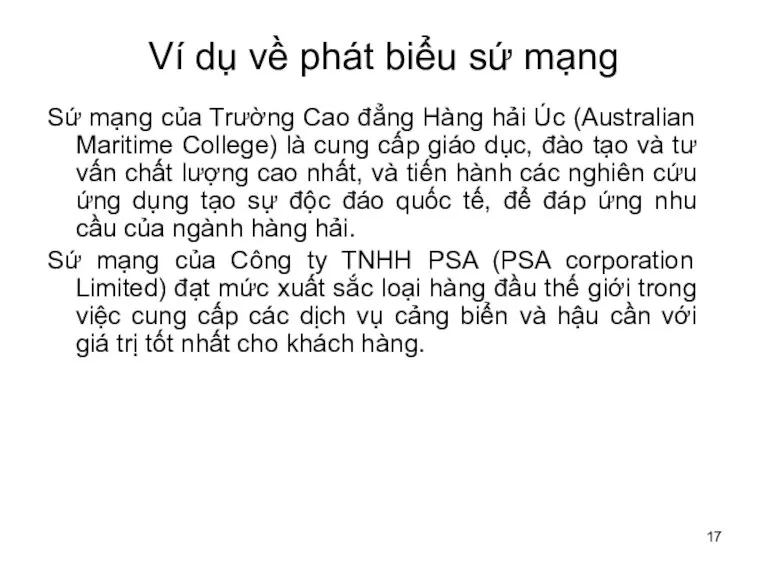 Ví dụ về phát biểu sứ mạng

Sứ mạng của Trường Cao đẳng Hàng hải Úc (Australian Maritime College) là cung cấp giáo dục, đào tạo và tư vấn chất lượng cao nhất, và tiến hành các nghiên cứu ứng dụng tạo sự độc đáo quốc tế, để đáp ứng nhu cầu của ngành hàng hải.

Sứ mạng của Công ty TNHH PSA (PSA corporation Limited) đạt mức xuất sắc loại hàng đầu thế giới trong việc cung cấp các dịch vụ cảng biển và hậu cần với giá trị tốt nhất cho khách hàng.

17